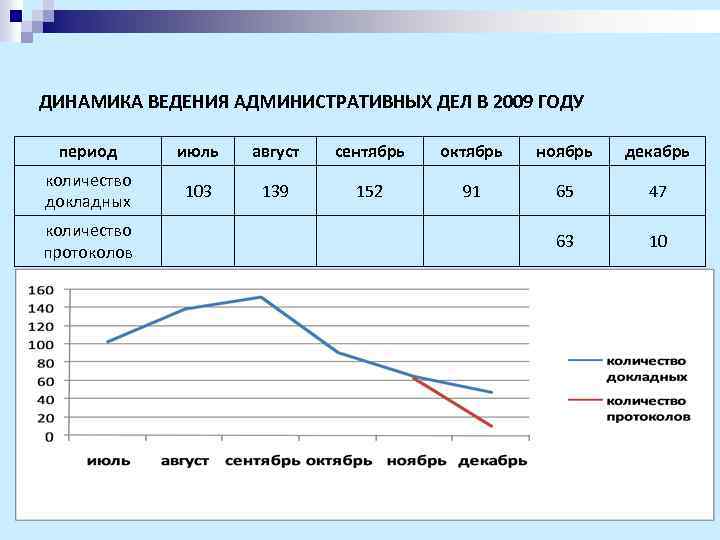 ДИНАМИКА ВЕДЕНИЯ АДМИНИСТРАТИВНЫХ ДЕЛ В 2009 ГОДУ

| период | июль | август | сентябрь | октябрь | ноябрь | декабрь |
|---|---|---|---|---|---|---|
| количество докладных | 103 | 139 | 152 | 91 | 65 | 47 |
| количество протоколов | | | | | 63 | 10 |

160
140
120
100
80
60
40
20
0

июль август сентябрь октябрь ноябрь декабрь

количество докладных
количество протоколов